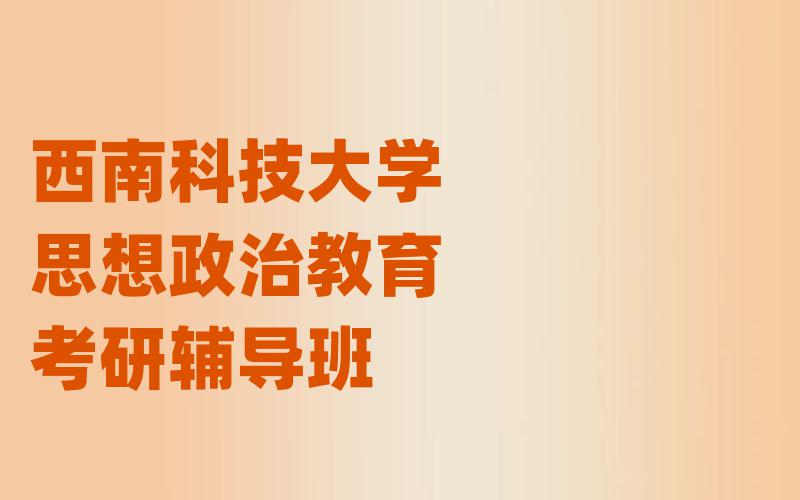 西南科技大学
思想政治教育
考研辅导班